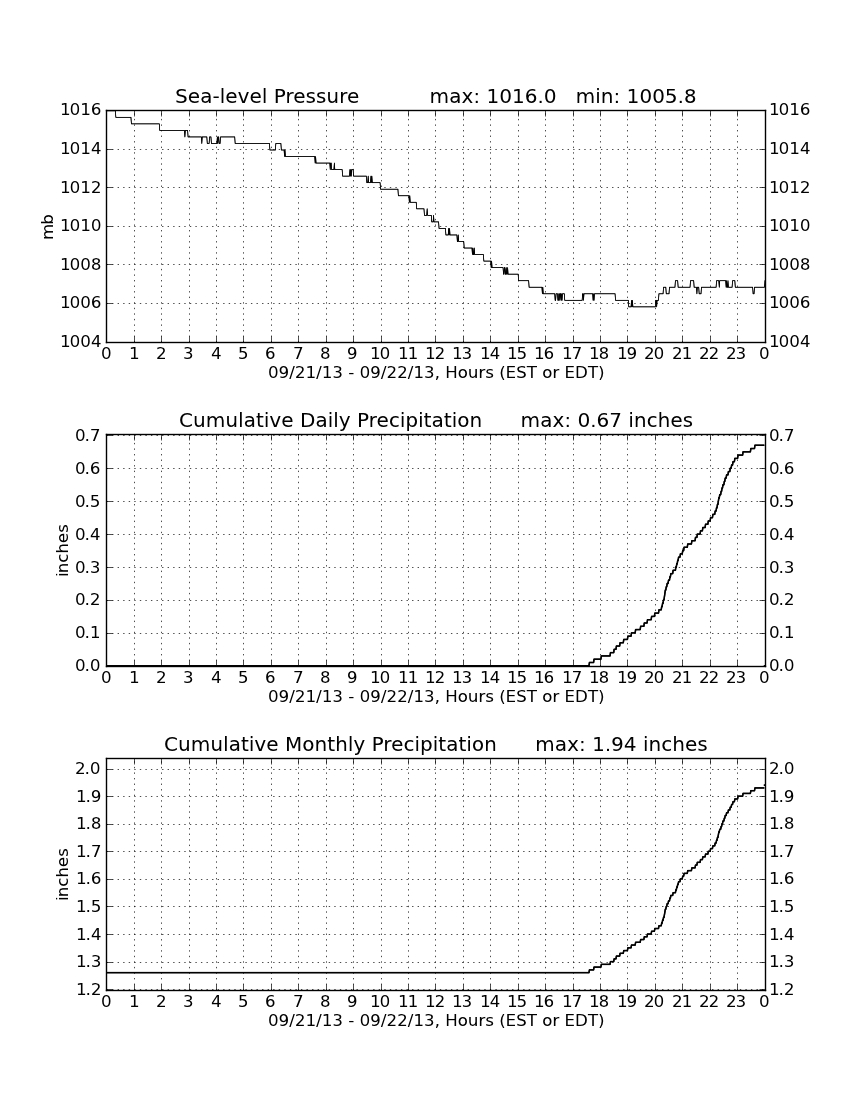 Sea-level Pressure max: 1016.0 min: 1005.8

mb

1016
1014
1012
1010
1008
1006
1004

1016
1014
1012
1010
1008
1006
1004

0 1 2 3 4 5 6 7 8 9 10 11 12 13 14 15 16 17 18 19 20 21 22 23 0
09/21/13 - 09/22/13, Hours (EST or EDT)

Cumulative Daily Precipitation max: 0.67 inches

inches

0.7
0.6
0.5
0.4
0.3
0.2
0.1
0.0

0.7
0.6
0.5
0.4
0.3
0.2
0.1
0.0

0 1 2 3 4 5 6 7 8 9 10 11 12 13 14 15 16 17 18 19 20 21 22 23 0
09/21/13 - 09/22/13, Hours (EST or EDT)

Cumulative Monthly Precipitation max: 1.94 inches

inches

2.0
1.9
1.8
1.7
1.6
1.5
1.4
1.3
1.2

2.0
1.9
1.8
1.7
1.6
1.5
1.4
1.3
1.2

0 1 2 3 4 5 6 7 8 9 10 11 12 13 14 15 16 17 18 19 20 21 22 23 0
09/21/13 - 09/22/13, Hours (EST or EDT)